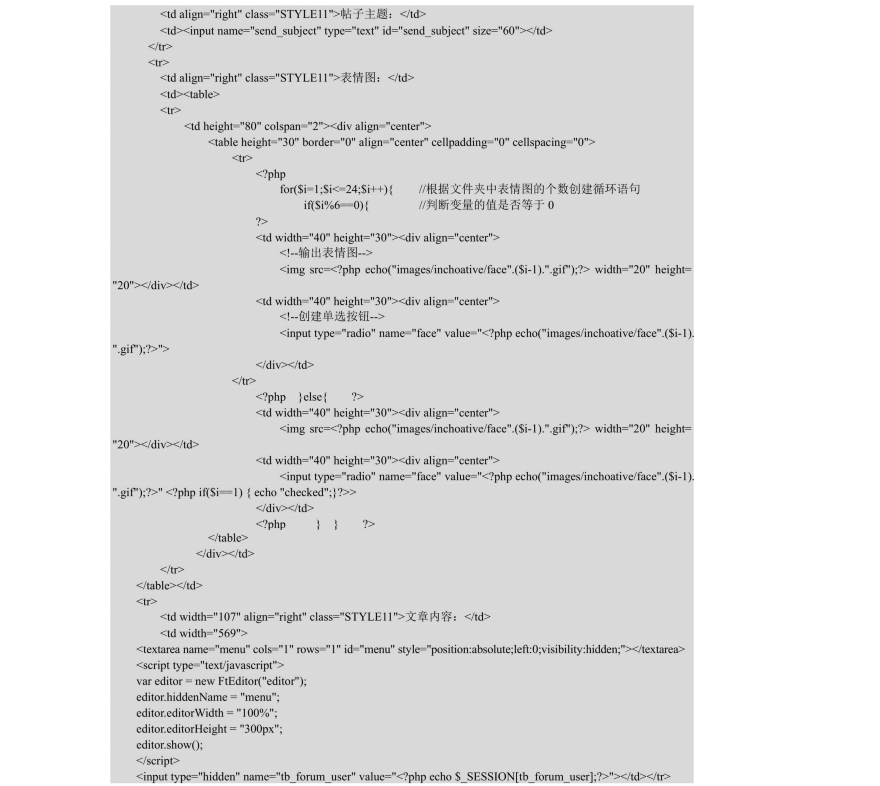 <td align="right" class="STYLE11">帖子主题：</td>
<td><input name="send_subject" type="text" id="send_subject" size="60"></td>
</tr>
<tr>
<td align="right" class="STYLE11">表情图：</td>
<td><table>
<tr>
<td height="80" colspan="2"><div align="center">
<table height="30" border="0" align="center" cellpadding="0" cellspacing="0">
<tr>
<?php
for($i=1;$i<=24;$i++){ //根据文件夹中表情图的个数创建循环语句
if($i%6==0){ //判断变量的值是否等于 0
?>
<td width="40" height="30"><div align="center">
<!--输出表情图-->
<img src=<?php echo("images/inchoative/face".($i-1).".gif");?> width="20" height="20"></div></td>
<td width="40" height="30"><div align="center">
<!--创建单选按钮-->
<input type="radio" name="face" value="<?php echo("images/inchoative/face".($i-1).".gif");?>">
</div></td>
</tr>
<?php }else{ ?>
<td width="40" height="30"><div align="center">
<img src=<?php echo("images/inchoative/face".($i-1).".gif");?> width="20" height="20"></div></td>
<td width="40" height="30"><div align="center">
<input type="radio" name="face" value="<?php echo("images/inchoative/face".($i-1).".gif");?>" <?php if($i==1) { echo "checked";}?>>
</div></td>
<?php } } ?>
</table>
</div></td>
</tr>
</table></td>
<tr>
<td width="107" align="right" class="STYLE11">文章内容：</td>
<td width="569">
<textarea name="menu" cols="1" rows="1" id="menu" style="position:absolute;left:0;visibility:hidden;"></textarea>
<script type="text/javascript">
var editor = new FtEditor("editor");
editor.hiddenName = "menu";
editor.editorWidth = "100%";
editor.editorHeight = "300px";
editor.show();
</script>
<input type="hidden" name="tb_forum_user" value="<?php echo $_SESSION[tb_forum_user];?>"></td></tr>